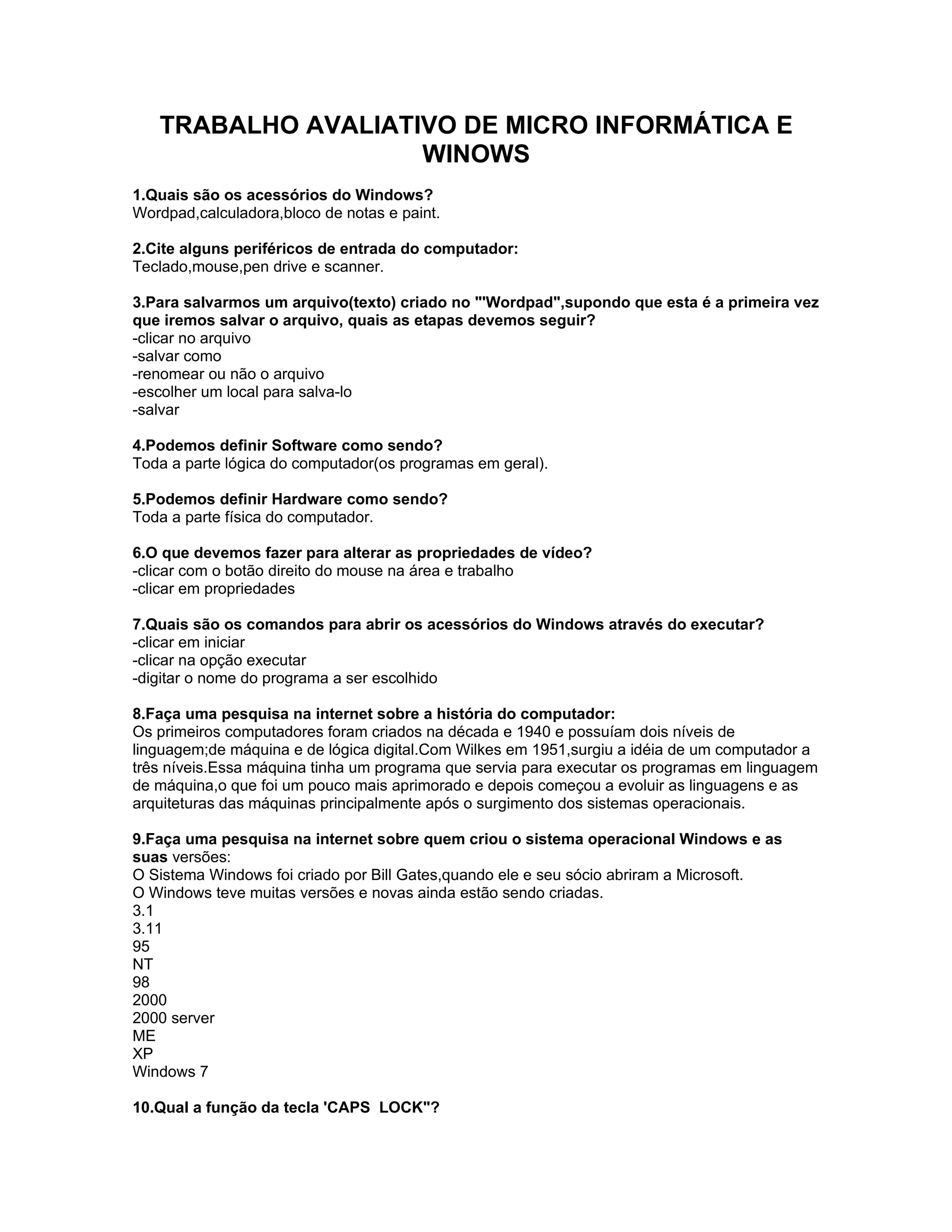 TRABALHO AVALIATIVO DE MICRO INFORMÁTICA E WINOWS

1.Quais são os acessórios do Windows?
Wordpad,calculadora,bloco de notas e paint.

2.Cite alguns periféricos de entrada do computador:
Teclado,mouse,pen drive e scanner.

3.Para salvarmos um arquivo(texto) criado no "'Wordpad",supondo que esta é a primeira vez que iremos salvar o arquivo, quais as etapas devemos seguir?
-clicar no arquivo
-salvar como
-renomear ou não o arquivo
-escolher um local para salva-lo
-salvar

4.Podemos definir Software como sendo?
Toda a parte lógica do computador(os programas em geral).

5.Podemos definir Hardware como sendo?
Toda a parte física do computador.

6.O que devemos fazer para alterar as propriedades de vídeo?
-clicar com o botão direito do mouse na área e trabalho
-clicar em propriedades

7.Quais são os comandos para abrir os acessórios do Windows através do executar?
-clicar em iniciar
-clicar na opção executar
-digitar o nome do programa a ser escolhido

8.Faça uma pesquisa na internet sobre a história do computador:
Os primeiros computadores foram criados na década e 1940 e possuíam dois níveis de linguagem;de máquina e de lógica digital.Com Wilkes em 1951,surgiu a idéia de um computador a três níveis.Essa máquina tinha um programa que servia para executar os programas em linguagem de máquina,o que foi um pouco mais aprimorado e depois começou a evoluir as linguagens e as arquiteturas das máquinas principalmente após o surgimento dos sistemas operacionais.

9.Faça uma pesquisa na internet sobre quem criou o sistema operacional Windows e as suas versões:
O Sistema Windows foi criado por Bill Gates,quando ele e seu sócio abriram a Microsoft.
O Windows teve muitas versões e novas ainda estão sendo criadas.
3.1
3.11
95
NT
98
2000
2000 server
ME
XP
Windows 7

10.Qual a função da tecla 'CAPS LOCK"?